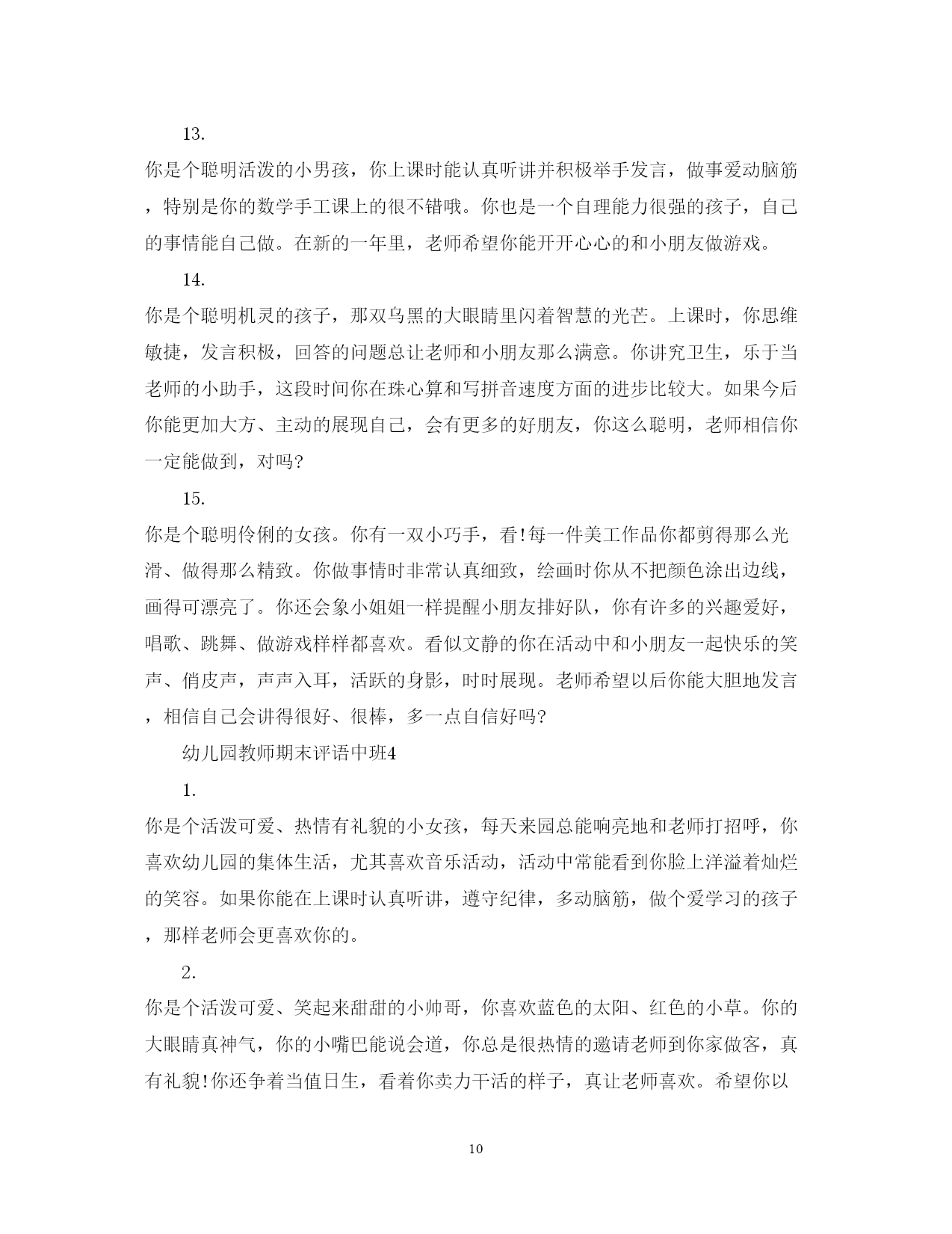 13.

你是个聪明活泼的小男孩，你上课时能认真听讲并积极举手发言，做事爱动脑筋，特别是你的数学手工课上的很不错哦。你也是一个自理能力很强的孩子，自己的事情能自己做。在新的一年里，老师希望你能开开心心的和小朋友做游戏。

14.

你是个聪明机灵的孩子，那双乌黑的大眼睛里闪着智慧的光芒。上课时，你思维敏捷，发言积极，回答的问题总让老师和小朋友那么满意。你讲究卫生，乐于当老师的小助手，这段时间你在珠心算和写拼音速度方面的进步比较大。如果今后你能更加大方、主动的展现自己，会有更多的好朋友，你这么聪明，老师相信你一定能做到，对吗?

15.

你是个聪明伶俐的女孩。你有一双小巧手，看!每一件美工作品你都剪得那么光滑、做得那么精致。你做事情时非常认真细致，绘画时你从不把颜色涂出边线，画得可漂亮了。你还会象小姐姐一样提醒小朋友排好队，你有许多的兴趣爱好，唱歌、跳舞、做游戏样样都喜欢。看似文静的你在活动中和小朋友一起快乐的笑声、俏皮声，声声入耳，活跃的身影，时时展现。老师希望以后你能大胆地发言，相信自己会讲得很好、很棒，多一点自信好吗?

幼儿园教师期末评语中班4

1.

你是个活泼可爱、热情有礼貌的小女孩，每天来园总能响亮地和老师打招呼，你喜欢幼儿园的集体生活，尤其喜欢音乐活动，活动中常能看到你脸上洋溢着灿烂的笑容。如果你能在上课时认真听讲，遵守纪律，多动脑筋，做个爱学习的孩子，那样老师会更喜欢你的。

2.

你是个活泼可爱、笑起来甜甜的小帅哥，你喜欢蓝色的太阳、红色的小草。你的大眼睛真神气，你的小嘴巴能说会道，你总是很热情的邀请老师到你家做客，真有礼貌!你还争着当值日生，看着你卖力干活的样子，真让老师喜欢。希望你以

10